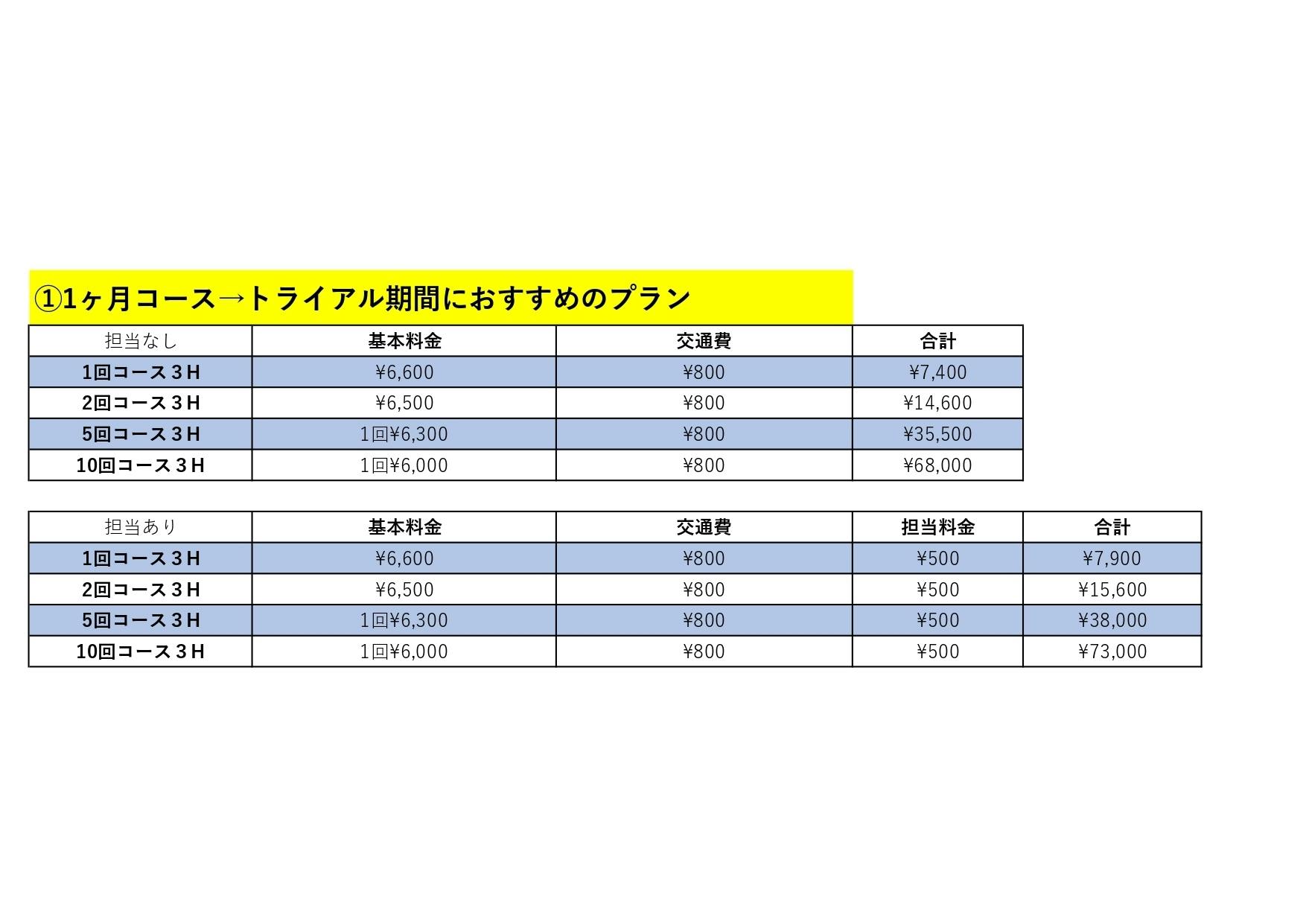 ①1ヶ月コース→トライアル期間におすすめのプラン

| 担当なし | 基本料金 | 交通費 | 合計 |
|---|---|---|---|
| 1回コース３H | ¥6,600 | ¥800 | ¥7,400 |
| 2回コース３H | ¥6,500 | ¥800 | ¥14,600 |
| 5回コース３H | 1回¥6,300 | ¥800 | ¥35,500 |
| 10回コース３H | 1回¥6,000 | ¥800 | ¥68,000 |

| 担当あり | 基本料金 | 交通費 | 担当料金 | 合計 |
|---|---|---|---|---|
| 1回コース３H | ¥6,600 | ¥800 | ¥500 | ¥7,900 |
| 2回コース３H | ¥6,500 | ¥800 | ¥500 | ¥15,600 |
| 5回コース３H | 1回¥6,300 | ¥800 | ¥500 | ¥38,000 |
| 10回コース３H | 1回¥6,000 | ¥800 | ¥500 | ¥73,000 |